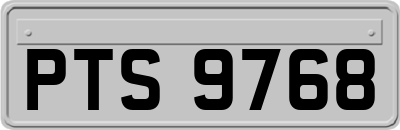 PTS 9768